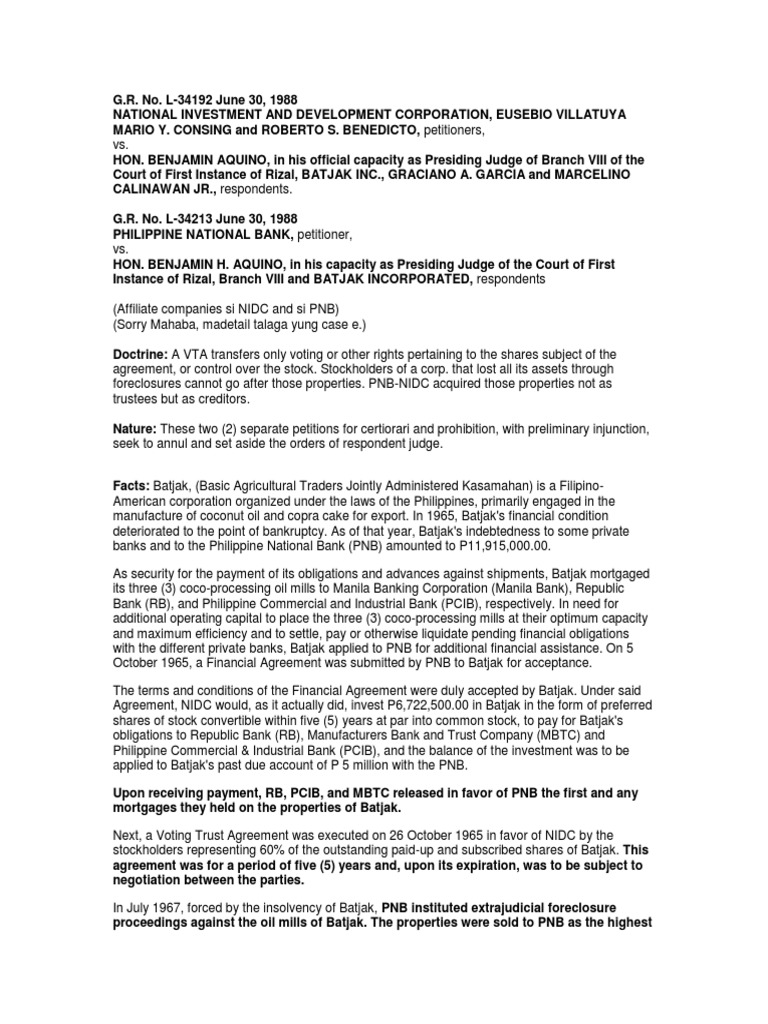 G.R. No. L-34192 June 30, 1988
NATIONAL INVESTMENT AND DEVELOPMENT CORPORATION, EUSEBIO VILLATUYA MARIO Y. CONSING and ROBERTO S. BENEDICTO, petitioners,
vs.
HON. BENJAMIN AQUINO, in his official capacity as Presiding Judge of Branch VIII of the Court of First Instance of Rizal, BATJAK INC., GRACIANO A. GARCIA and MARCELINO CALINAWAN JR., respondents.

G.R. No. L-34213 June 30, 1988
PHILIPPINE NATIONAL BANK, petitioner,
vs.
HON. BENJAMIN H. AQUINO, in his capacity as Presiding Judge of the Court of First Instance of Rizal, Branch VIII and BATJAK INCORPORATED, respondents

(Affiliate companies si NIDC and si PNB)
(Sorry Mahaba, madetail talaga yung case e.)

Doctrine: A VTA transfers only voting or other rights pertaining to the shares subject of the agreement, or control over the stock. Stockholders of a corp. that lost all its assets through foreclosures cannot go after those properties. PNB-NIDC acquired those properties not as trustees but as creditors.

Nature: These two (2) separate petitions for certiorari and prohibition, with preliminary injunction, seek to annul and set aside the orders of respondent judge.

Facts: Batjak, (Basic Agricultural Traders Jointly Administered Kasamahan) is a Filipino-American corporation organized under the laws of the Philippines, primarily engaged in the manufacture of coconut oil and copra cake for export. In 1965, Batjak's financial condition deteriorated to the point of bankruptcy. As of that year, Batjak's indebtedness to some private banks and to the Philippine National Bank (PNB) amounted to P11,915,000.00.

As security for the payment of its obligations and advances against shipments, Batjak mortgaged its three (3) coco-processing oil mills to Manila Banking Corporation (Manila Bank), Republic Bank (RB), and Philippine Commercial and Industrial Bank (PCIB), respectively. In need for additional operating capital to place the three (3) coco-processing mills at their optimum capacity and maximum efficiency and to settle, pay or otherwise liquidate pending financial obligations with the different private banks, Batjak applied to PNB for additional financial assistance. On 5 October 1965, a Financial Agreement was submitted by PNB to Batjak for acceptance.

The terms and conditions of the Financial Agreement were duly accepted by Batjak. Under said Agreement, NIDC would, as it actually did, invest P6,722,500.00 in Batjak in the form of preferred shares of stock convertible within five (5) years at par into common stock, to pay for Batjak's obligations to Republic Bank (RB), Manufacturers Bank and Trust Company (MBTC) and Philippine Commercial & Industrial Bank (PCIB), and the balance of the investment was to be applied to Batjak's past due account of P 5 million with the PNB.

Upon receiving payment, RB, PCIB, and MBTC released in favor of PNB the first and any mortgages they held on the properties of Batjak.

Next, a Voting Trust Agreement was executed on 26 October 1965 in favor of NIDC by the stockholders representing 60% of the outstanding paid-up and subscribed shares of Batjak. This agreement was for a period of five (5) years and, upon its expiration, was to be subject to negotiation between the parties.

In July 1967, forced by the insolvency of Batjak, PNB instituted extrajudicial foreclosure proceedings against the oil mills of Batjak. The properties were sold to PNB as the highest